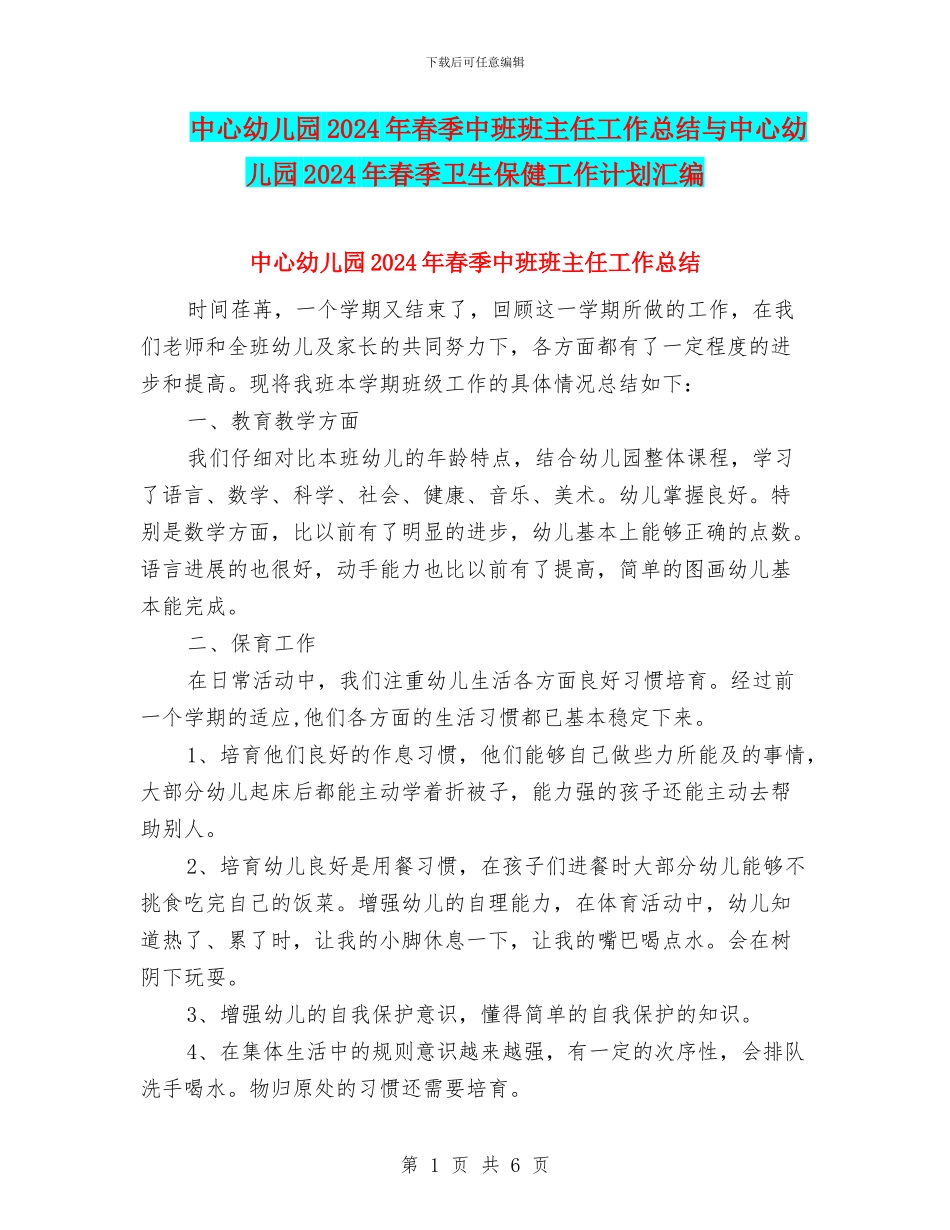 下载后可任意编辑

中心幼儿园2024年春季中班班主任工作总结与中心幼儿园2024年春季卫生保健工作计划汇编

中心幼儿园2024年春季中班班主任工作总结

时间荏苒，一个学期又结束了，回顾这一学期所做的工作，在我们老师和全班幼儿及家长的共同努力下，各方面都有了一定程度的进步和提高。现将我班本学期班级工作的具体情况总结如下：

一、教育教学方面

我们仔细对比本班幼儿的年龄特点，结合幼儿园整体课程，学习了语言、数学、科学、社会、健康、音乐、美术。幼儿掌握良好。特别是数学方面，比以前有了明显的进步，幼儿基本上能够正确的点数。语言进展的也很好，动手能力也比以前有了提高，简单的图画幼儿基本能完成。

二、保育工作

在日常活动中，我们注重幼儿生活各方面良好习惯培育。经过前一个学期的适应,他们各方面的生活习惯都已基本稳定下来。

1、培育他们良好的作息习惯，他们能够自己做些力所能及的事情，大部分幼儿起床后都能主动学着折被子，能力强的孩子还能主动去帮助别人。

2、培育幼儿良好是用餐习惯，在孩子们进餐时大部分幼儿能够不挑食吃完自己的饭菜。增强幼儿的自理能力，在体育活动中，幼儿知道热了、累了时，让我的小脚休息一下，让我的嘴巴喝点水。会在树阴下玩耍。

3、增强幼儿的自我保护意识，懂得简单的自我保护的知识。

4、在集体生活中的规则意识越来越强，有一定的次序性，会排队洗手喝水。物归原处的习惯还需要培育。

第 1 页 共 6 页